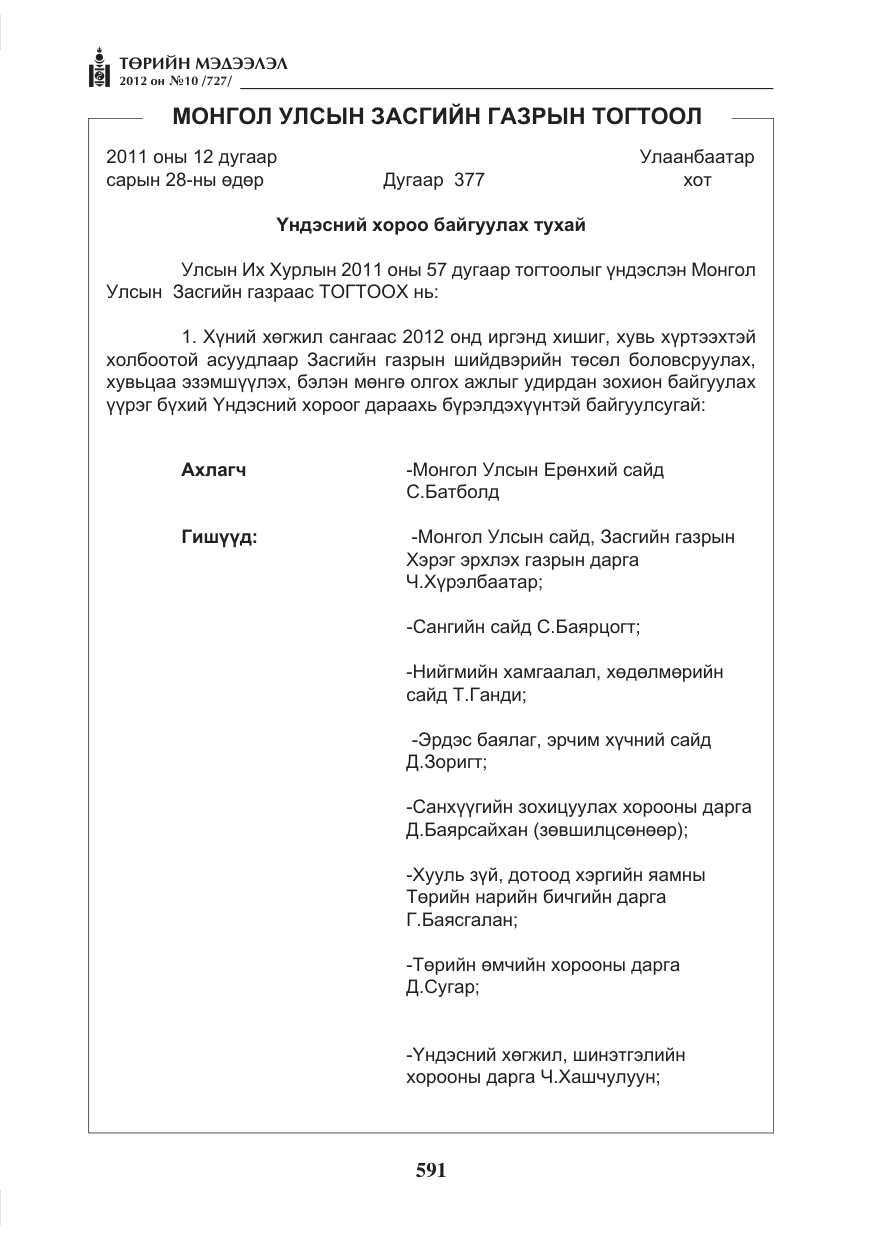 ТӨРИЙН МЭДЭЭЛЭЛ
2012 он №10 /727/

МОНГОЛ УЛСЫН ЗАСГИЙН ГАЗРЫН ТОГТООЛ

2011 оны 12 дугаар сарын 28-ны өдөр

Дугаар 377

Улаанбаатар хот

Үндэсний хороо байгуулах тухай

Улсын Их Хурлын 2011 оны 57 дугаар тогтоолыг үндэслэн Монгол Улсын Засгийн газраас ТОГТООХ нь:

1. Хүний хөгжил сангаас 2012 онд иргэнд хишиг, хувь хүртээхтэй холбоотой асуудлаар Засгийн газрын шийдвэрийн төсөл боловсруулах, хувьцаа эзэмшүүлэх, бэлэн мөнгө олгох ажлыг удирдан зохион байгуулах үүрэг бүхий Үндэсний хороог дараахь бүрэлдэхүүнтэй байгуулсугай:

Ахлагч
-Монгол Улсын Ерөнхий сайд С.Батболд

Гишүүд:
-Монгол Улсын сайд, Засгийн газрын Хэрэг эрхлэх газрын дарга Ч.Хүрэлбаатар;

-Сангийн сайд С.Баярцогт;

-Нийгмийн хамгаалал, хөдөлмөрийн сайд Т.Ганди;

-Эрдэс баялаг, эрчим хүчний сайд Д.Зоригт;

-Санхүүгийн зохицуулах хорооны дарга Д.Баярсайхан (зөвшилцсөнөөр);

-Хууль зүй, дотоод хэргийн яамны Төрийн нарийн бичгийн дарга Г.Баясгалан;

-Төрийн өмчийн хорооны дарга Д.Сугар;

-Үндэсний хөгжил, шинэтгэлийн хорооны дарга Ч.Хашчулуун;

591